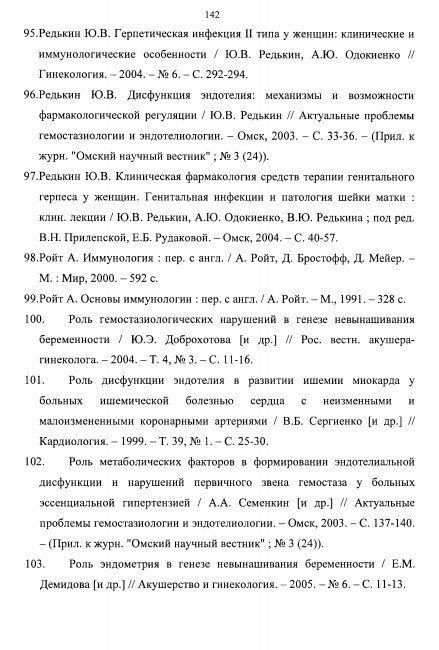 142

95.Редькин Ю.В. Герпетическая инфекция II типа у женщин: клинические и иммунологические особенности / Ю.В. Редькин, А.Ю. Одокиенко // Гинекология. – 2004. – № 6. – С. 292-294.

96.Редькин Ю.В. Дисфункция эндотелия: механизмы и возможности фармакологической регуляции / Ю.В. Редькин // Актуальные проблемы гемостазиологии и эндотелиологии. – Омск, 2003. – С. 33-36. – (Прил. к журн. "Омский научный вестник" ; № 3 (24)).

97.Редькин Ю.В. Клиническая фармакология средств терапии генитального герпеса у женщин. Генитальная инфекции и патология шейки матки : клин. лекции / Ю.В. Редькин, А.Ю. Одокиенко, В.Ю. Редькина ; под ред. В.Н. Прилепской, Е.Б. Рудаковой. – Омск, 2004. – С. 40-57.

98.Ройт А. Иммунология : пер. с англ. / А. Ройт, Д. Бростофф, Д. Мейер. – М. : Мир, 2000. – 592 с.

99.Ройт А. Основы иммунологии : пер. с англ. / А. Ройт. – М., 1991. – 328 с.

100. Роль гемостазиологических нарушений в генезе невынашивания беременности / Ю.Э. Доброхотова [и др.] // Рос. вестн. акушера-гинеколога. – 2004. – Т. 4, № 3. – С. 11-16.

101. Роль дисфункции эндотелия в развитии ишемии миокарда у больных ишемической болезнью сердца с неизменными и малоизмененными коронарными артериями / В.Б. Сергиенко [и др.] // Кардиология. – 1999. – Т. 39, № 1. – С. 25-30.

102. Роль метаболических факторов в формировании эндотелиальной дисфункции и нарушений первичного звена гемостаза у больных эссенциальной гипертензией / А.А. Семенкин [и др.] // Актуальные проблемы гемостазиологии и эндотелиологии. – Омск, 2003. – С. 137-140. – (Прил. к журн. "Омский научный вестник" ; № 3 (24)).

103. Роль эндометрия в генезе невынашивания беременности / Е.М. Демидова [и др.] // Акушерство и гинекология. – 2005. – № 6. – С. 11-13.